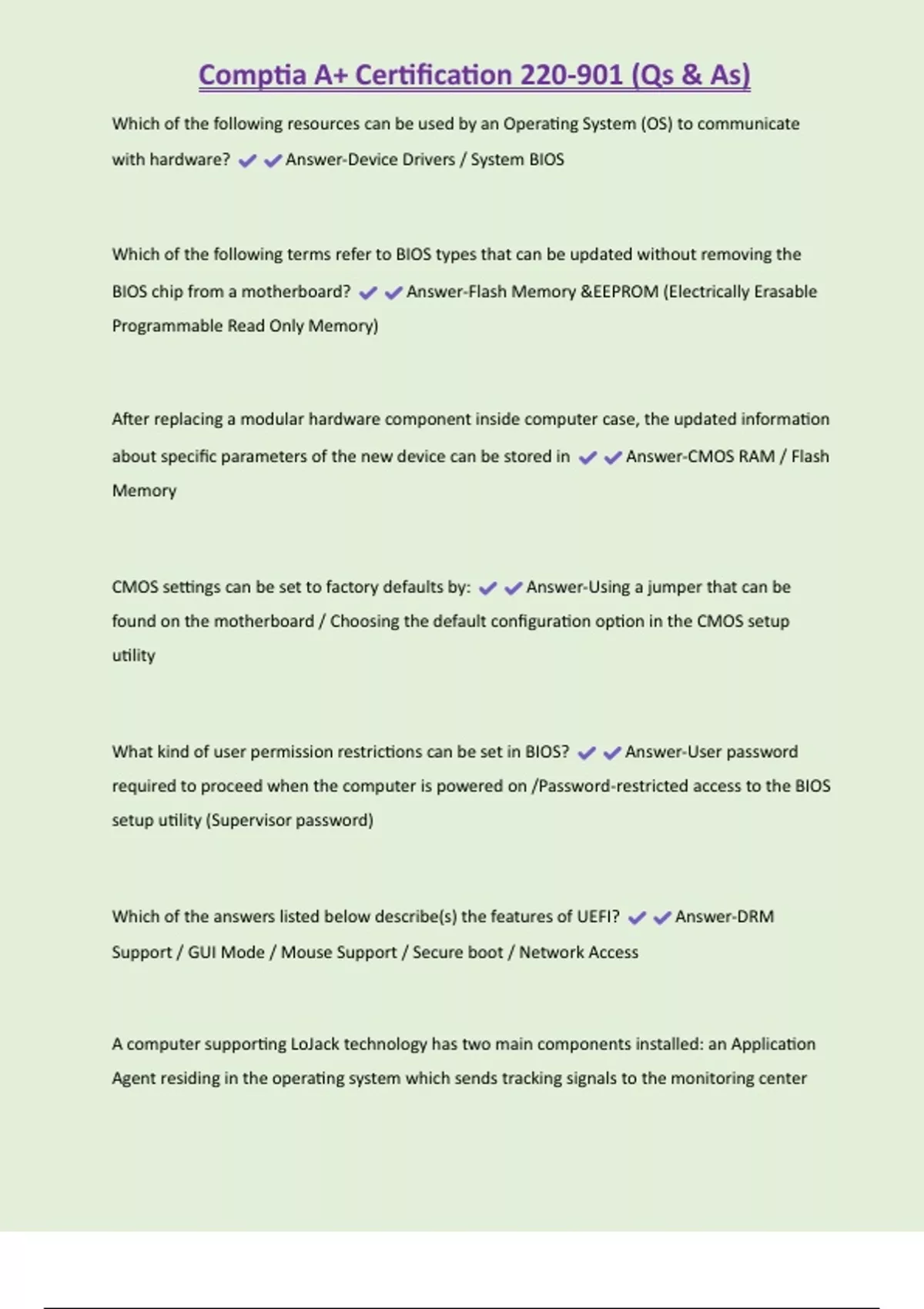 Comptia A+ Certification 220-901 (Qs & As)

Which of the following resources can be used by an Operating System (OS) to communicate with hardware? ✔✔Answer-Device Drivers / System BIOS

Which of the following terms refer to BIOS types that can be updated without removing the BIOS chip from a motherboard? ✔✔Answer-Flash Memory &EEPROM (Electrically Erasable Programmable Read Only Memory)

After replacing a modular hardware component inside computer case, the updated information about specific parameters of the new device can be stored in ✔✔Answer-CMOS RAM / Flash Memory

CMOS settings can be set to factory defaults by: ✔✔Answer-Using a jumper that can be found on the motherboard / Choosing the default configuration option in the CMOS setup utility

What kind of user permission restrictions can be set in BIOS? ✔✔Answer-User password required to proceed when the computer is powered on /Password-restricted access to the BIOS setup utility (Supervisor password)

Which of the answers listed below describe(s) the features of UEFI? ✔✔Answer-DRM Support / GUI Mode / Mouse Support / Secure boot / Network Access

A computer supporting LoJack technology has two main components installed: an Application Agent residing in the operating system which sends tracking signals to the monitoring center